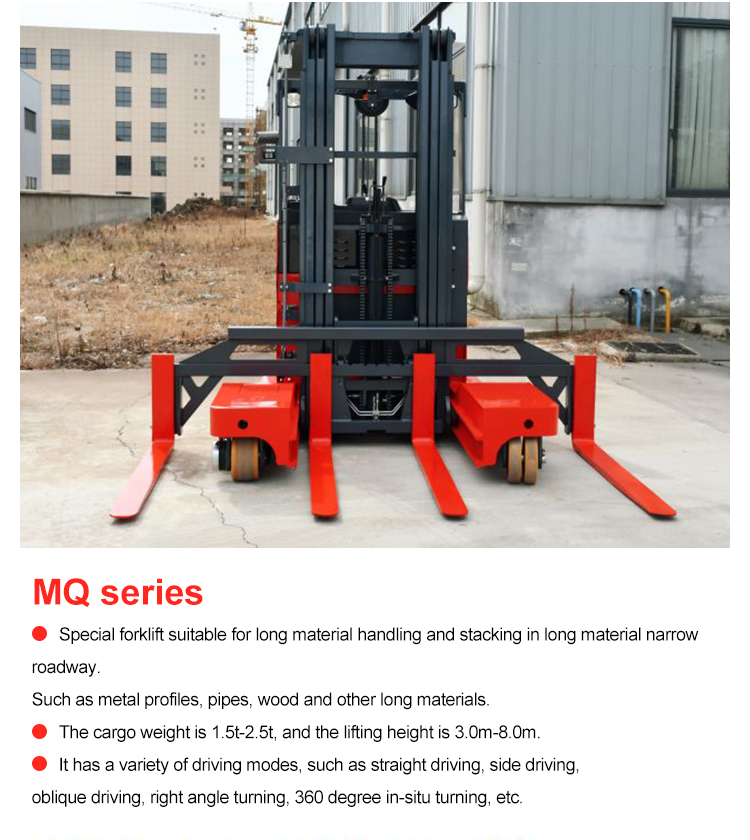 MQ series

• Special forklift suitable for long material handling and stacking in long material narrow roadway.

Such as metal profiles, pipes, wood and other long materials.

• The cargo weight is 1.5t-2.5t, and the lifting height is 3.0m-8.0m.

• It has a variety of driving modes, such as straight driving, side driving, oblique driving, right angle turning, 360 degree in-situ turning, etc.